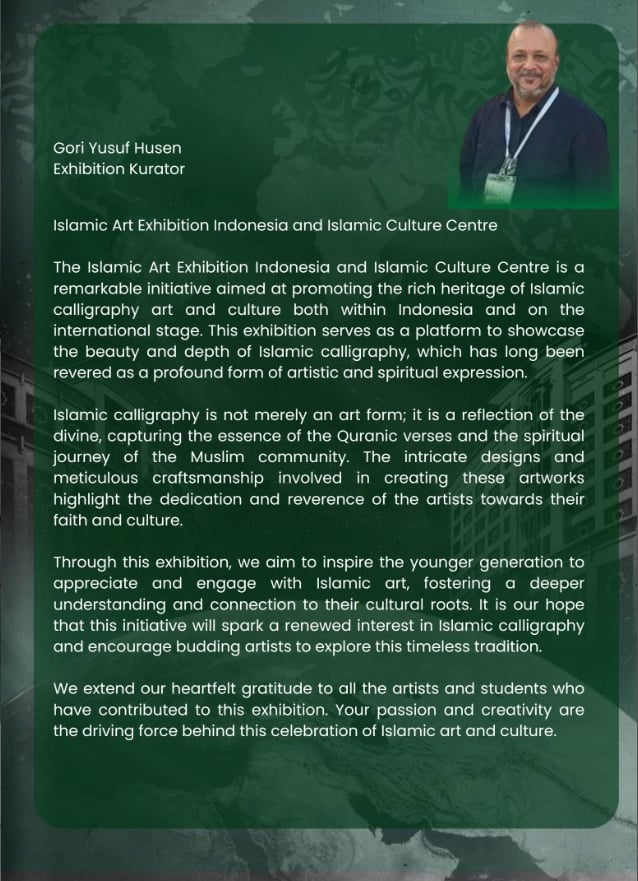 Gori Yusuf Husen
Exhibition Kurator

Islamic Art Exhibition Indonesia and Islamic Culture Centre

The Islamic Art Exhibition Indonesia and Islamic Culture Centre is a remarkable initiative aimed at promoting the rich heritage of Islamic calligraphy art and culture both within Indonesia and on the international stage. This exhibition serves as a platform to showcase the beauty and depth of Islamic calligraphy, which has long been revered as a profound form of artistic and spiritual expression.

Islamic calligraphy is not merely an art form; it is a reflection of the divine, capturing the essence of the Quranic verses and the spiritual journey of the Muslim community. The intricate designs and meticulous craftsmanship involved in creating these artworks highlight the dedication and reverence of the artists towards their faith and culture.

Through this exhibition, we aim to inspire the younger generation to appreciate and engage with Islamic art, fostering a deeper understanding and connection to their cultural roots. It is our hope that this initiative will spark a renewed interest in Islamic calligraphy and encourage budding artists to explore this timeless tradition.

We extend our heartfelt gratitude to all the artists and students who have contributed to this exhibition. Your passion and creativity are the driving force behind this celebration of Islamic art and culture.